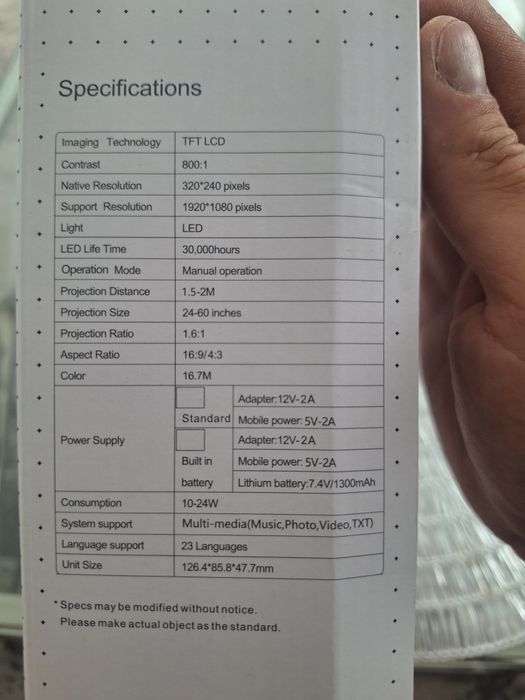 Specifications

| Imaging Technology | TFT LCD | |
|---|---|---|
| Contrast | 800:1 | |
| Native Resolution | 320*240 pixels | |
| Support Resolution | 1920*1080 pixels | |
| Light | LED | |
| LED Life Time | 30,000hours | |
| Operation Mode | Manual operation | |
| Projection Distance | 1.5-2M | |
| Projection Size | 24-60 inches | |
| Projection Ratio | 1.6:1 | |
| Aspect Ratio | 16:9/4:3 | |
| Color | 16.7M | |
| Power Supply | Standard | Adapter:12V-2A |
| | | Mobile power: 5V-2A |
| | Built in battery | Adapter:12V-2A |
| | | Mobile power: 5V-2A |
| | | Lithium battery:7.4V/1300mAh |
| Consumption | 10-24W | |
| System support | Multi-media(Music,Photo,Video,TXT) | |
| Language support | 23 Languages | |
| Unit Size | 126.4*85.8*47.7mm | |

*Specs may be modified without notice.
Please make actual object as the standard.